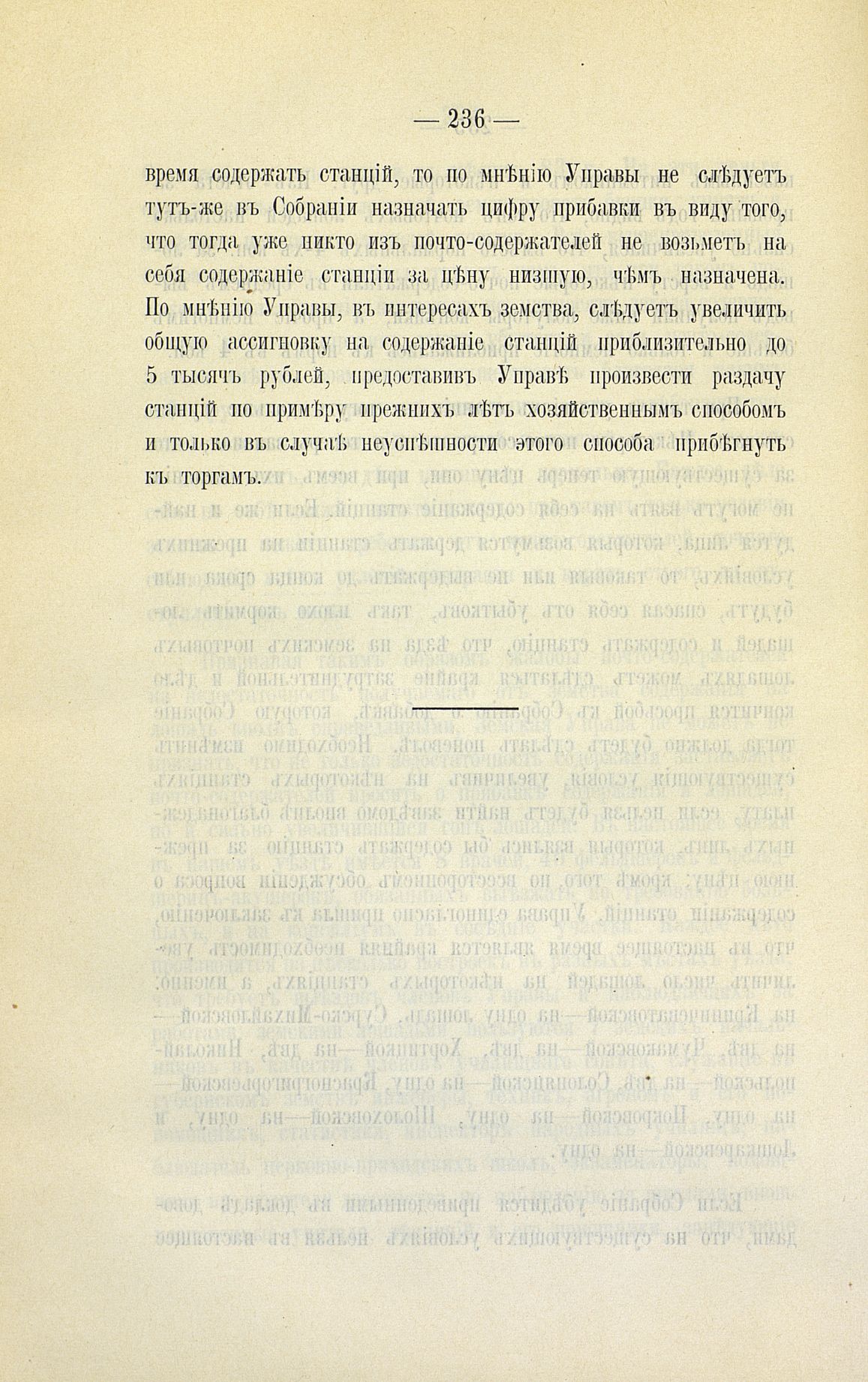 — 236 —

время содержать станцій, то по мнѣнію Управы не слѣдуетъ тутъ-же въ Собраніи назначать цифру прибавки въ виду того, что тогда уже никто изъ почто-содержателей не возьметъ на себя содержаніе станціи за цѣну низшую, чѣмъ назначена. По мнѣнію Управы, въ интересахъ земства, слѣдуетъ увеличить общую ассигновку на содержаніе станцій приблизительно до 5 тысячъ рублей, предоставивъ Управѣ произвести раздачу станцій по примѣру прежнихъ лѣтъ хозяйственнымъ способомъ и только въ случаѣ неуспѣшности этого способа прибѣгнуть къ торгамъ.